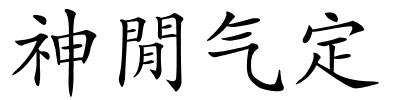 神閒气定